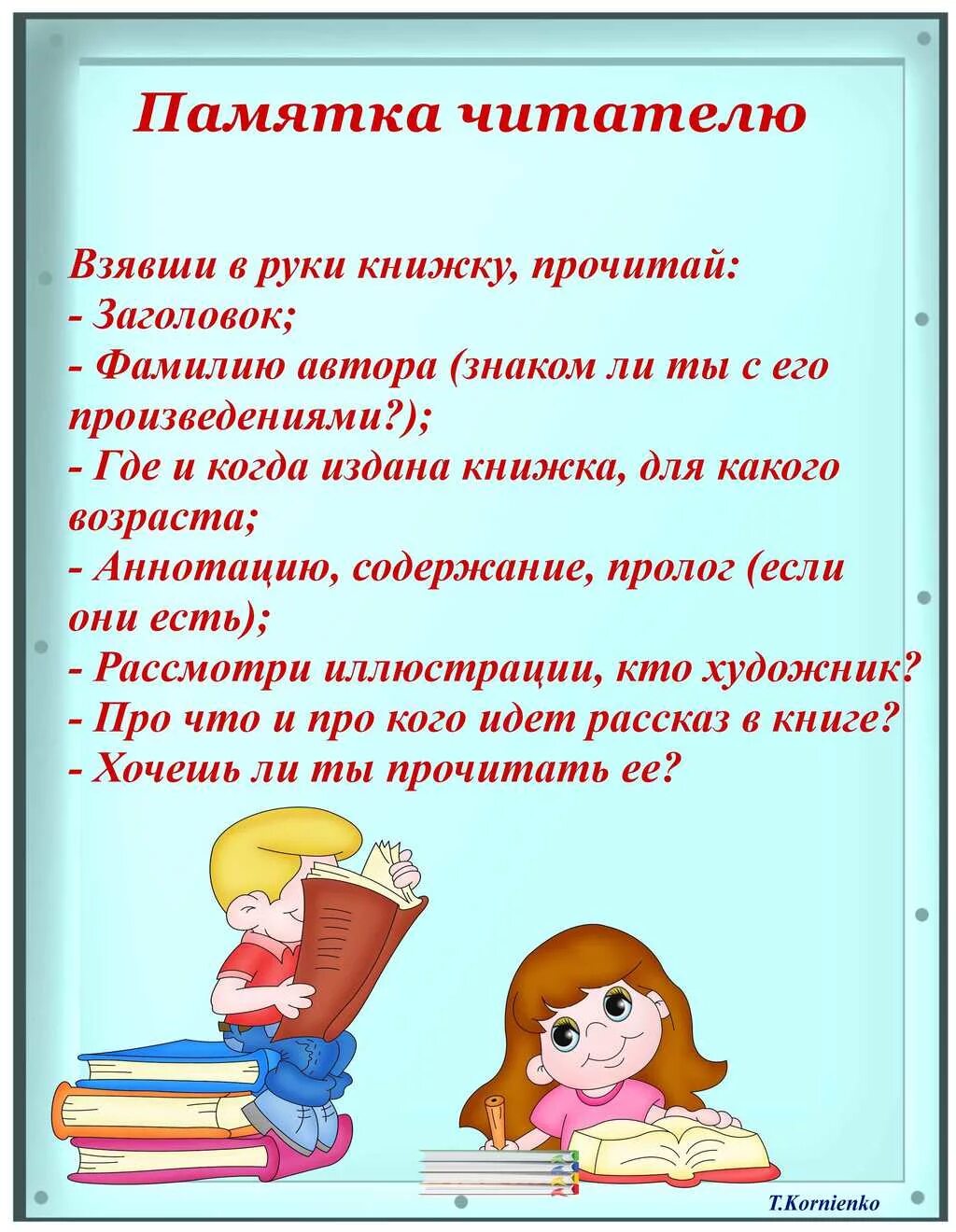 Памятка читателю

Взявши в руки книжку, прочитай:
- Заголовок;
- Фамилию автора (знаком ли ты с его произведениями?);
- Где и когда издана книжка, для какого возраста;
- Аннотацию, содержание, пролог (если они есть);
- Рассмотри иллюстрации, кто художник?
- Про что и про кого идет рассказ в книге?
- Хочешь ли ты прочитать ее?

T.Kornienko